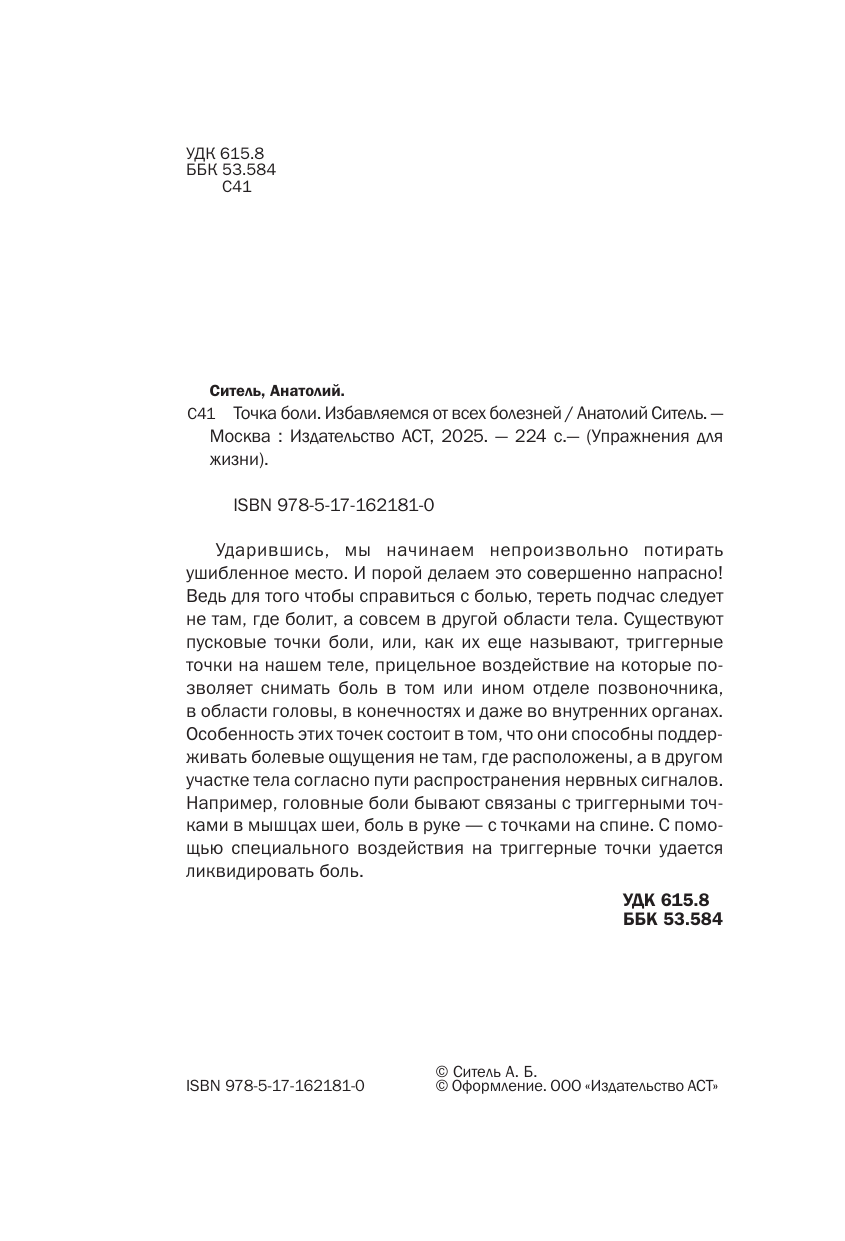 УДК 615.8
ББК 53.584
С41

Ситель, Анатолий.

С41 Точка боли. Избавляемся от всех болезней / Анатолий Ситель. — Москва : Издательство АСТ, 2025. — 224 с.— (Упражнения для жизни).

ISBN 978-5-17-162181-0

Ударившись, мы начинаем непроизвольно потирать ушибленное место. И порой делаем это совершенно напрасно! Ведь для того чтобы справиться с болью, тереть подчас следует не там, где болит, а совсем в другой области тела. Существуют пусковые точки боли, или, как их еще называют, триггерные точки на нашем теле, прицельное воздействие на которые позволяет снимать боль в том или ином отделе позвоночника, в области головы, в конечностях и даже во внутренних органах. Особенность этих точек состоит в том, что они способны поддерживать болевые ощущения не там, где расположены, а в другом участке тела согласно пути распространения нервных сигналов. Например, головные боли бывают связаны с триггерными точками в мышцах шеи, боль в руке — с точками на спине. С помощью специального воздействия на триггерные точки удается ликвидировать боль.

УДК 615.8
ББК 53.584

ISBN 978-5-17-162181-0

© Ситель А. Б.
© Оформление. ООО «Издательство АСТ»